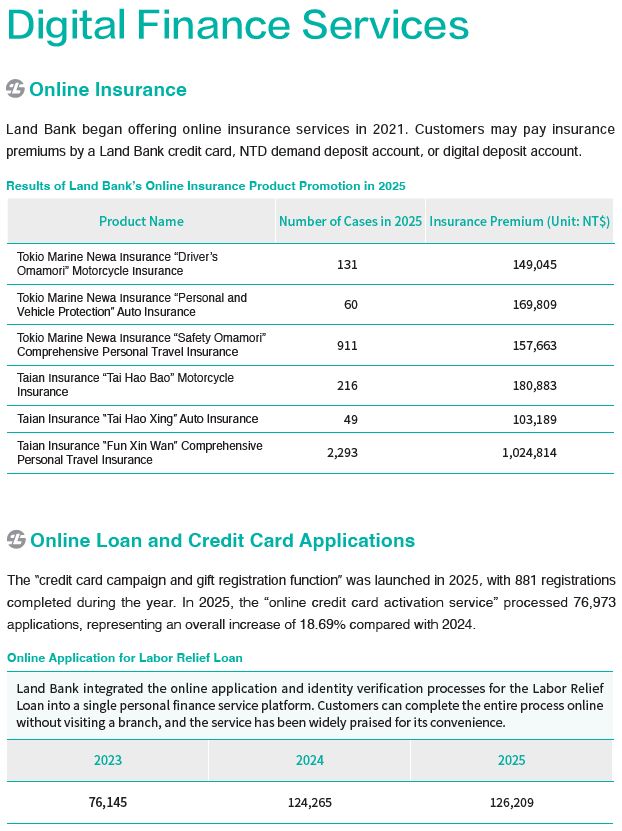 Digital Finance Services

Online Insurance

Land Bank began offering online insurance services in 2021. Customers may pay insurance premiums by a Land Bank credit card, NTD demand deposit account, or digital deposit account.

Results of Land Bank's Online Insurance Product Promotion in 2025

| Product Name | Number of Cases in 2025 | Insurance Premium (Unit: NT$) |
|---|---|---|
| Tokio Marine Newa Insurance "Driver's Omamori" Motorcycle Insurance | 131 | 149,045 |
| Tokio Marine Newa Insurance "Personal and Vehicle Protection" Auto Insurance | 60 | 169,809 |
| Tokio Marine Newa Insurance "Safety Omamori" Comprehensive Personal Travel Insurance | 911 | 157,663 |
| Taian Insurance "Tai Hao Bao" Motorcycle Insurance | 216 | 180,883 |
| Taian Insurance "Tai Hao Xing" Auto Insurance | 49 | 103,189 |
| Taian Insurance "Fun Xin Wan" Comprehensive Personal Travel Insurance | 2,293 | 1,024,814 |

Online Loan and Credit Card Applications

The "credit card campaign and gift registration function" was launched in 2025, with 881 registrations completed during the year. In 2025, the "online credit card activation service" processed 76,973 applications, representing an overall increase of 18.69% compared with 2024.

Online Application for Labor Relief Loan

Land Bank integrated the online application and identity verification processes for the Labor Relief Loan into a single personal finance service platform. Customers can complete the entire process online without visiting a branch, and the service has been widely praised for its convenience.

| 2023 | 2024 | 2025 |
|---|---|---|
| 76,145 | 124,265 | 126,209 |